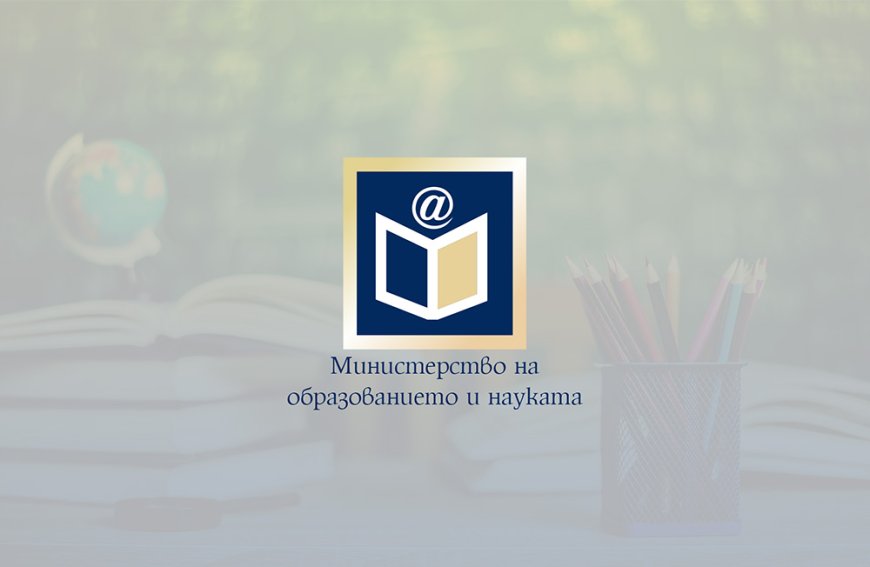 @

Министерство на образованието и науката